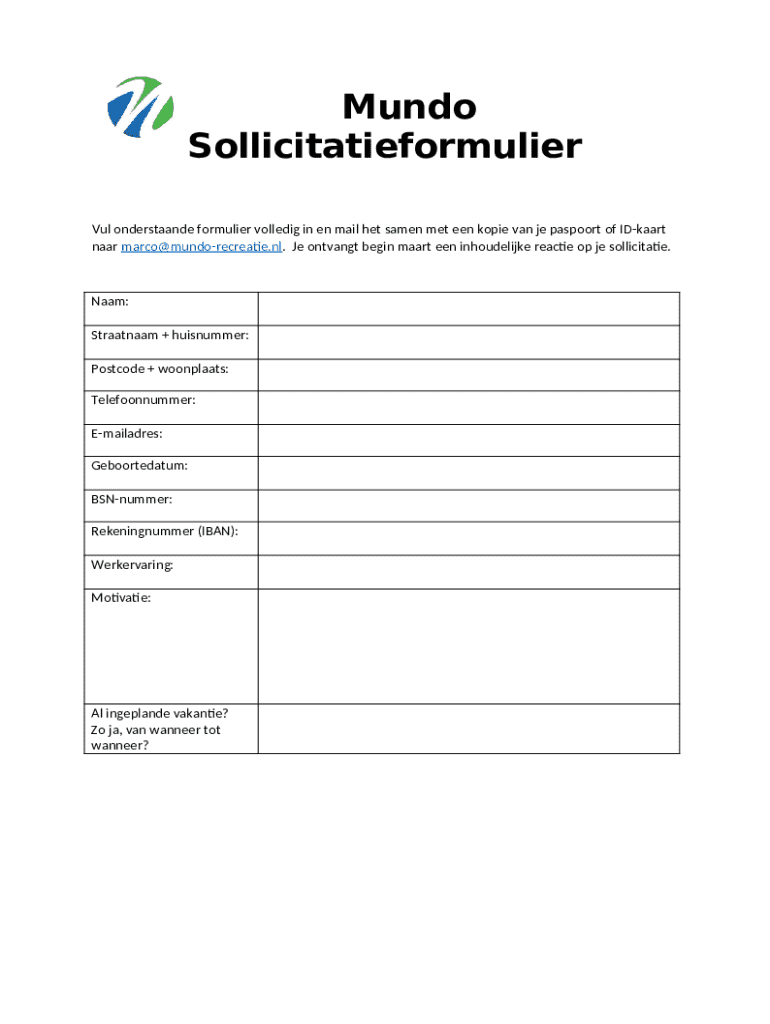 Mundo
Sollicitatieformulier

Vul onderstaande formulier volledig in en mail het samen met een kopie van je paspoort of ID-kaart naar marco@mundo-recreatie.nl. Je ontvangt begin maart een inhoudelijke reactie op je sollicitatie.

| Naam: | |
|---|---|
| Straatnaam + huisnummer: | |
| Postcode + woonplaats: | |
| Telefoonnummer: | |
| E-mailadres: | |
| Geboortedatum: | |
| BSN-nummer: | |
| Rekeningnummer (IBAN): | |
| Werkervaring: | |
| Motivatie: | |
| Al ingeplande vakantie? Zo ja, van wanneer tot wanneer? | |